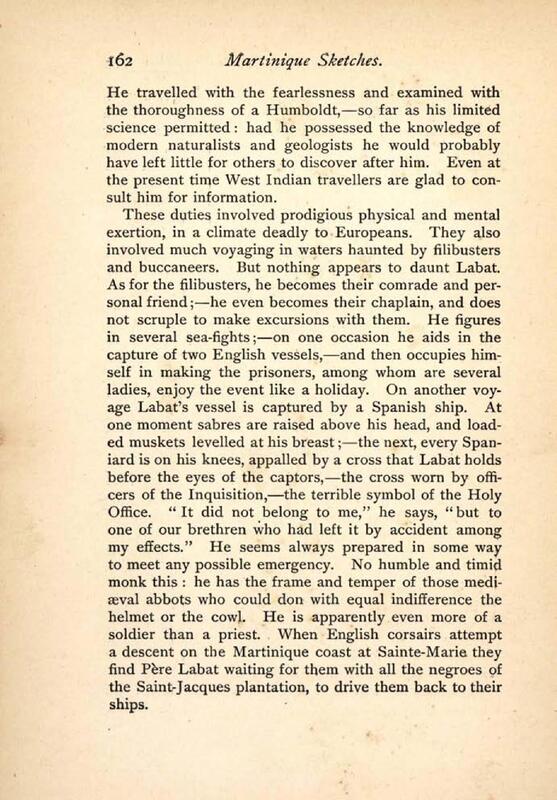 162 Martinique Sketches.

He travelled with the fearlessness and examined with the thoroughness of a Humboldt,—so far as his limited science permitted: had he possessed the knowledge of modern naturalists and geologists he would probably have left little for others to discover after him. Even at the present time West Indian travellers are glad to consult him for information.

These duties involved prodigious physical and mental exertion, in a climate deadly to Europeans. They also involved much voyaging in waters haunted by filibusters and buccaneers. But nothing appears to daunt Labat. As for the filibusters, he becomes their comrade and personal friend;—he even becomes their chaplain, and does not scruple to make excursions with them. He figures in several sea-fights;—on one occasion he aids in the capture of two English vessels,—and then occupies himself in making the prisoners, among whom are several ladies, enjoy the event like a holiday. On another voyage Labat's vessel is captured by a Spanish ship. At one moment sabres are raised above his head, and loaded muskets levelled at his breast;—the next, every Spaniard is on his knees, appalled by a cross that Labat holds before the eyes of the captors,—the cross worn by officers of the Inquisition,—the terrible symbol of the Holy Office. "It did not belong to me," he says, "but to one of our brethren who had left it by accident among my effects." He seems always prepared in some way to meet any possible emergency. No humble and timid monk this: he has the frame and temper of those mediæval abbots who could don with equal indifference the helmet or the cowl. He is apparently even more of a soldier than a priest. When English corsairs attempt a descent on the Martinique coast at Sainte-Marie they find Père Labat waiting for them with all the negroes of the Saint-Jacques plantation, to drive them back to their ships.